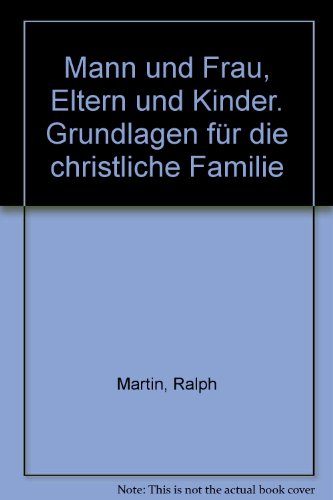 Mann und Frau, Eltern und Kinder. Grundlagen für die christliche Familie

Martin, Ralph

Note: This is not the actual book cover